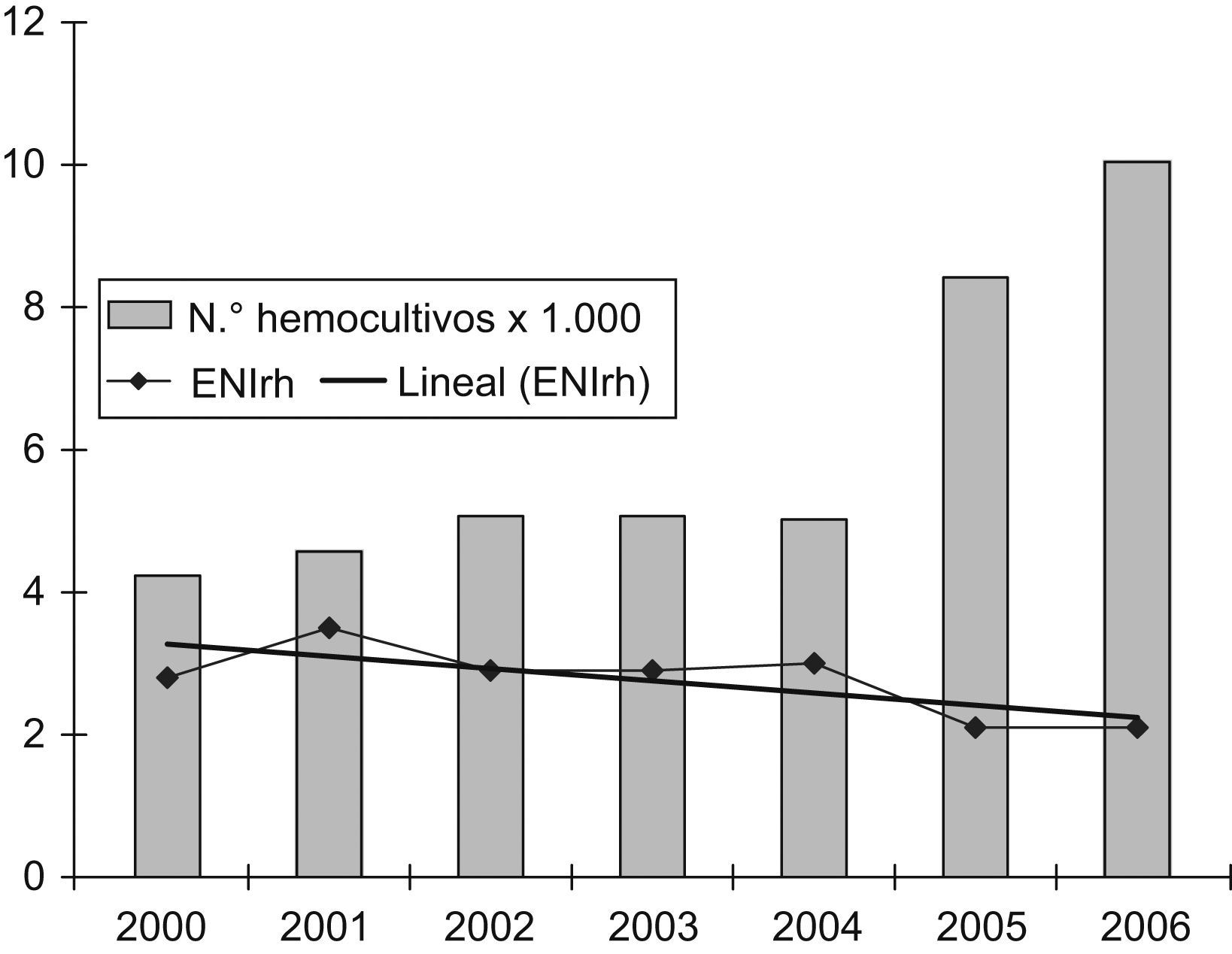 12
10
8
6
4
2
0

N.° hemocultivos x 1.000
ENIrh Lineal (ENIrh)

2000 2001 2002 2003 2004 2005 2006